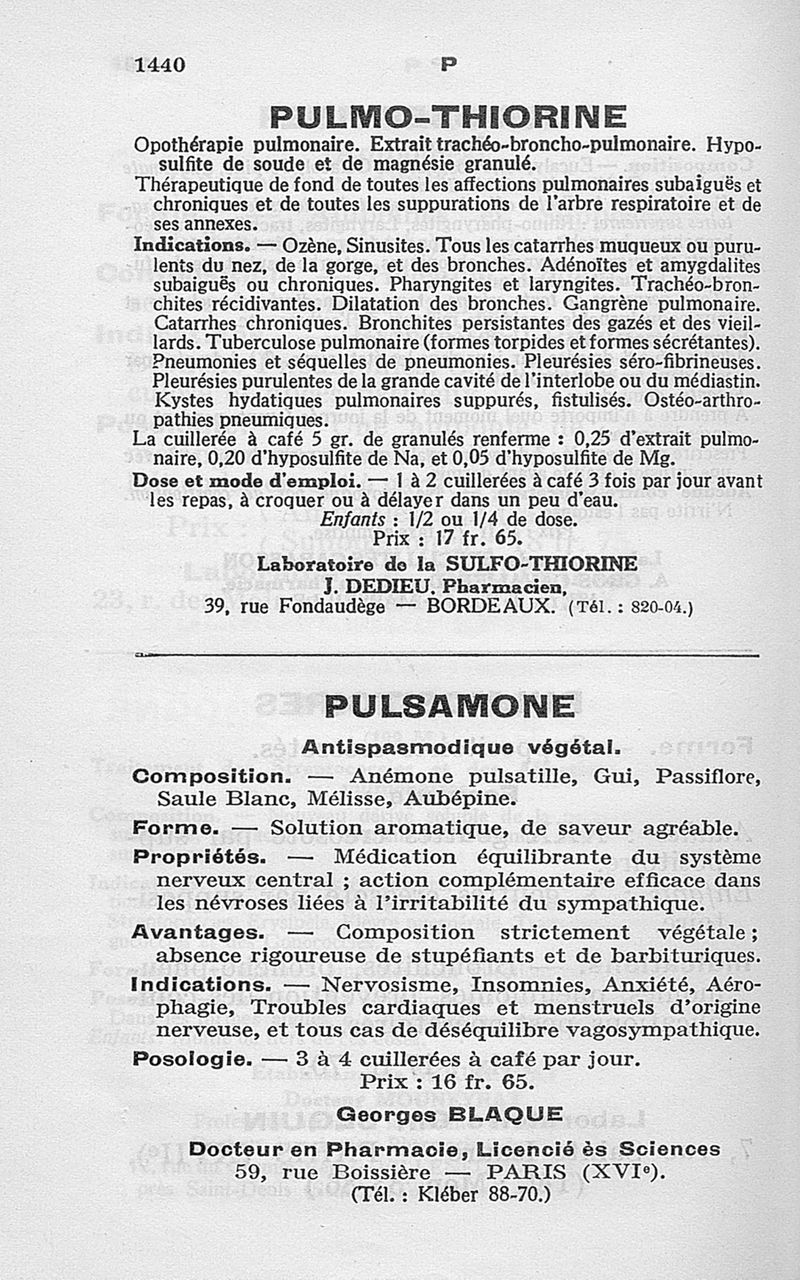 1440 P

PULMO-THIORINE

Opothérapie pulmonaire. Extrait trachéo-broncho-pulmonaire. Hyposulfite de soude et de magnésie granulé.

Thérapeutique de fond de toutes les affections pulmonaires subaiguës et chroniques et de toutes les suppurations de l'arbre respiratoire et de ses annexes.

Indications. — Ozène, Sinusites. Tous les catarrhes muqueux ou purulents du nez, de la gorge, et des bronches. Adénoïtes et amygdalites subaiguës ou chroniques. Pharyngites et laryngites. Trachéo-bronchites récidivantes. Dilatation des bronches. Gangrène pulmonaire. Catarrhes chroniques. Bronchites persistantes des gazés et des vieillards. Tuberculose pulmonaire (formes torpides et formes sécrétantes). Pneumonies et séquelles de pneumonies. Pleurésies séro-fibrineuses. Pleurésies purulentes de la grande cavité de l'interlobe ou du médiastin. Kystes hydatiques pulmonaires suppurés, fistulisés. Ostéo-arthropathies pneumiques.

La cuillerée à café 5 gr. de granulés renferme : 0,25 d'extrait pulmonaire, 0,20 d'hyposulfite de Na, et 0,05 d'hyposulfite de Mg.

Dose et mode d'emploi. — 1 à 2 cuillerées à café 3 fois par jour avant les repas, à croquer ou à délayer dans un peu d'eau.

Enfants : 1/2 ou 1/4 de dose.

Prix : 17 fr. 65.

Laboratoire de la SULFO-THIORINE
J. DEDIEU, Pharmacien,
39, rue Fondaudège — BORDEAUX. (Tél. : 820-04.)

PULSAMONE

Antispasmodique végétal.

Composition. — Anémone pulsatille, Gui, Passiflore, Saule Blanc, Mélisse, Aubépine.

Forme. — Solution aromatique, de saveur agréable.

Propriétés. — Médication équilibrante du système nerveux central ; action complémentaire efficace dans les névroses liées à l'irritabilité du sympathique.

Avantages. — Composition strictement végétale ; absence rigoureuse de stupéfiants et de barbituriques.

Indications. — Nervosisme, Insomnies, Anxiété, Aérophagie, Troubles cardiaques et menstruels d'origine nerveuse, et tous cas de déséquilibre vagosympathique.

Posologie. — 3 à 4 cuillerées à café par jour.

Prix : 16 fr. 65.

Georges BLAQUE
Docteur en Pharmacie, Licencié ès Sciences
59, rue Boissière — PARIS (XVIe).
(Tél. : Kléber 88-70.)